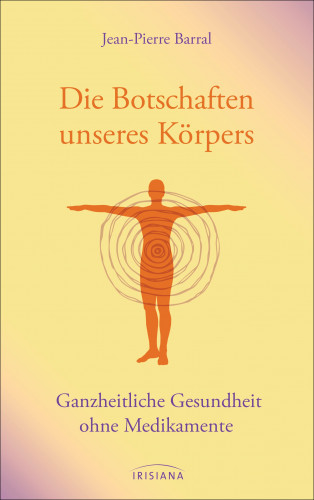 Jean-Pierre Barral

Die Botschaften unseres Körpers

Ganzheitliche Gesundheit ohne Medikamente

IRISIANA